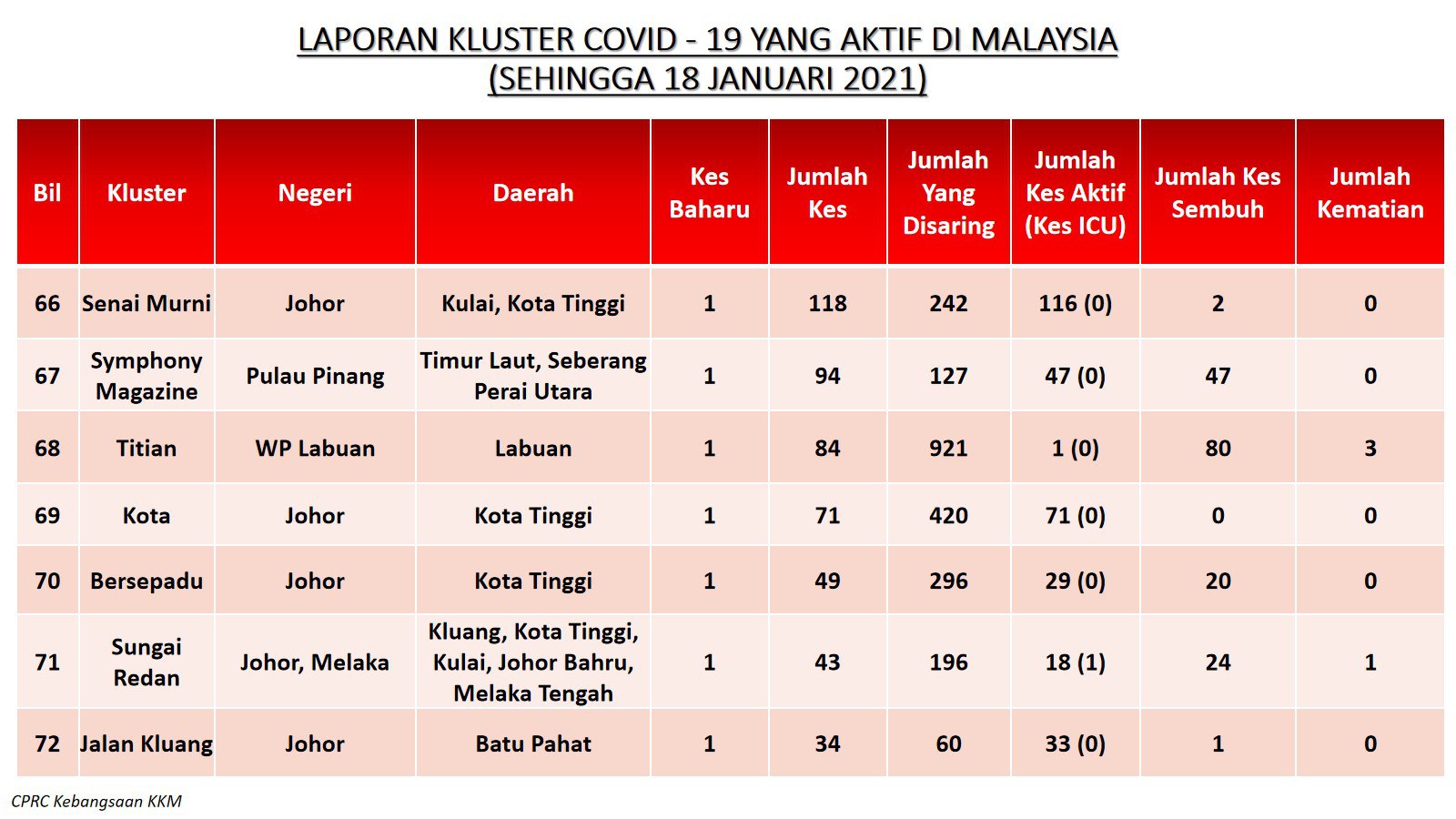 LAPORAN KLUSTER COVID - 19 YANG AKTIF DI MALAYSIA
(SEHINGGA 18 JANUARI 2021)

| Bil | Kluster | Negeri | Daerah | Kes Baharu | Jumlah Kes | Jumlah Yang Disaring | Jumlah Kes Aktif (Kes ICU) | Jumlah Kes Sembuh | Jumlah Kematian |
|---|---|---|---|---|---|---|---|---|---|
| 66 | Senai Murni | Johor | Kulai, Kota Tinggi | 1 | 118 | 242 | 116 (0) | 2 | 0 |
| 67 | Symphony Magazine | Pulau Pinang | Timur Laut, Seberang Perai Utara | 1 | 94 | 127 | 47 (0) | 47 | 0 |
| 68 | Titian | WP Labuan | Labuan | 1 | 84 | 921 | 1 (0) | 80 | 3 |
| 69 | Kota | Johor | Kota Tinggi | 1 | 71 | 420 | 71 (0) | 0 | 0 |
| 70 | Bersepadu | Johor | Kota Tinggi | 1 | 49 | 296 | 29 (0) | 20 | 0 |
| 71 | Sungai Redan | Johor, Melaka | Kluang, Kota Tinggi, Kulai, Johor Bahru, Melaka Tengah | 1 | 43 | 196 | 18 (1) | 24 | 1 |
| 72 | Jalan Kluang | Johor | Batu Pahat | 1 | 34 | 60 | 33 (0) | 1 | 0 |

CPRC Kebangsaan KKM